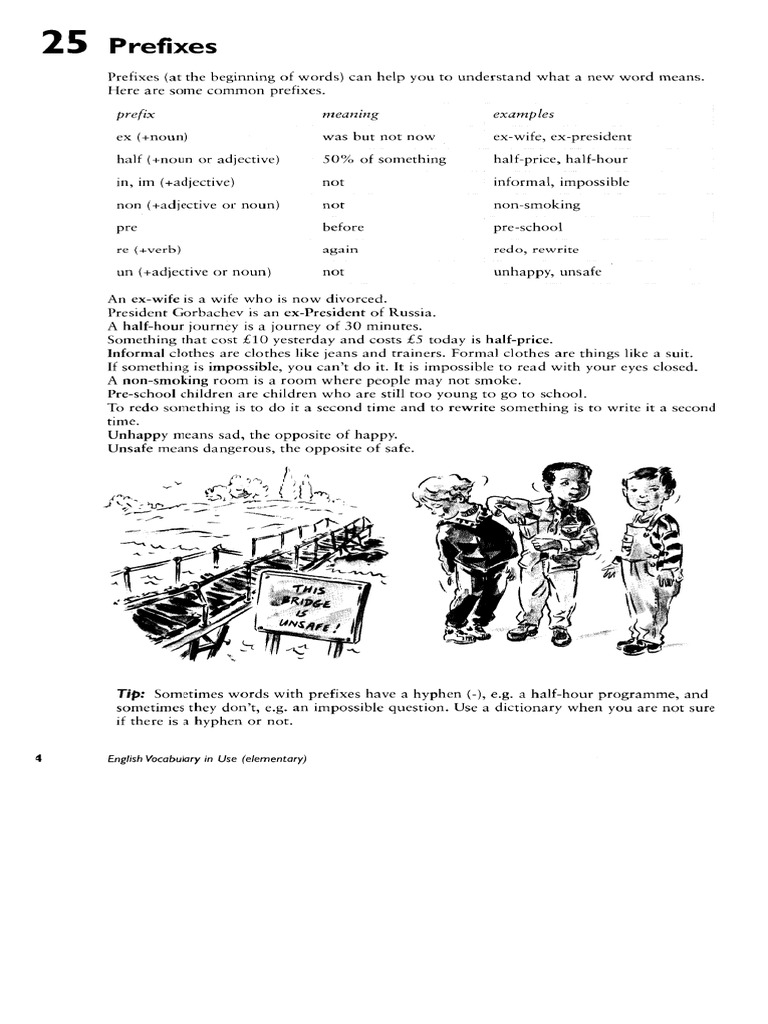 25 Prefixes

Prefixes (at the beginning of words) can help you to understand what a new word means. Here are some common prefixes.

| prefix | meaning | examples |
|---|---|---|
| ex (+noun) | was but not now | ex-wife, ex-president |
| half (+noun or adjective) | 50% of something | half-price, half-hour |
| in, im (+adjective) | not | informal, impossible |
| non (+adjective or noun) | not | non-smoking |
| pre | before | pre-school |
| re (+verb) | again | redo, rewrite |
| un (+adjective or noun) | not | unhappy, unsafe |

An ex-wife is a wife who is now divorced.
President Gorbachev is an ex-President of Russia.
A half-hour journey is a journey of 30 minutes.
Something that cost £10 yesterday and costs £5 today is half-price.
Informal clothes are clothes like jeans and trainers. Formal clothes are things like a suit.
If something is impossible, you can't do it. It is impossible to read with your eyes closed.
A non-smoking room is a room where people may not smoke.
Pre-school children are children who are still too young to go to school.
To redo something is to do it a second time and to rewrite something is to write it a second time.
Unhappy means sad, the opposite of happy.
Unsafe means dangerous, the opposite of safe.

THIS BRIDGE IS UNSAFE!

Tip: Sometimes words with prefixes have a hyphen (-), e.g. a half-hour programme, and sometimes they don't, e.g. an impossible question. Use a dictionary when you are not sure if there is a hyphen or not.

4 English Vocabulary in Use (elementary)